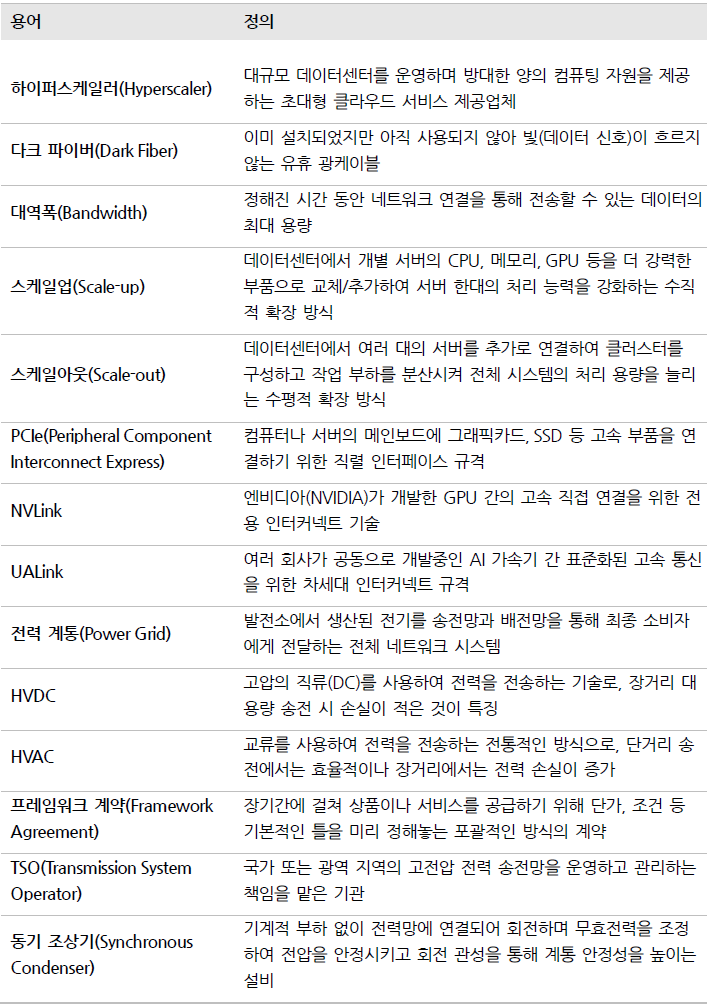 | 용어 | 정의 |
|---|---|
| 하이퍼스케일러(Hyperscaler) | 대규모 데이터센터를 운영하며 방대한 양의 컴퓨팅 자원을 제공하는 초대형 클라우드 서비스 제공업체 |
| 다크 파이버(Dark Fiber) | 이미 설치되었지만 아직 사용되지 않아 빛(데이터 신호)이 흐르지 않는 유휴 광케이블 |
| 대역폭(Bandwidth) | 정해진 시간 동안 네트워크 연결을 통해 전송할 수 있는 데이터의 최대 용량 |
| 스케일업(Scale-up) | 데이터센터에서 개별 서버의 CPU, 메모리, GPU 등을 더 강력한 부품으로 교체/추가하여 서버 한대의 처리 능력을 강화하는 수직적 확장 방식 |
| 스케일아웃(Scale-out) | 데이터센터에서 여러 대의 서버를 추가로 연결하여 클러스터를 구성하고 작업 부하를 분산시켜 전체 시스템의 처리 용량을 늘리는 수평적 확장 방식 |
| PCIe(Peripheral Component Interconnect Express) | 컴퓨터나 서버의 메인보드에 그래픽카드, SSD 등 고속 부품을 연결하기 위한 직렬 인터페이스 규격 |
| NVLink | 엔비디아(NVIDIA)가 개발한 GPU 간의 고속 직접 연결을 위한 전용 인터커넥트 기술 |
| UALink | 여러 회사가 공동으로 개발중인 AI 가속기 간 표준화된 고속 통신을 위한 차세대 인터커넥트 규격 |
| 전력 계통(Power Grid) | 발전소에서 생산된 전기를 송전망과 배전망을 통해 최종 소비자에게 전달하는 전체 네트워크 시스템 |
| HVDC | 고압의 직류(DC)를 사용하여 전력을 전송하는 기술로, 장거리 대용량 송전 시 손실이 적은 것이 특징 |
| HVAC | 교류를 사용하여 전력을 전송하는 전통적인 방식으로, 단거리 송전에서는 효율적이나 장거리에서는 전력 손실이 증가 |
| 프레임워크 계약(Framework Agreement) | 장기간에 걸쳐 상품이나 서비스를 공급하기 위해 단가, 조건 등 기본적인 틀을 미리 정해놓는 포괄적인 방식의 계약 |
| TSO(Transmission System Operator) | 국가 또는 광역 지역의 고전압 전력 송전망을 운영하고 관리하는 책임을 맡은 기관 |
| 동기 조상기(Synchronous Condenser) | 기계적 부하 없이 전력망에 연결되어 회전하며 무효전력을 조정하여 전압을 안정시키고 회전 관성을 통해 계통 안정성을 높이는 설비 |